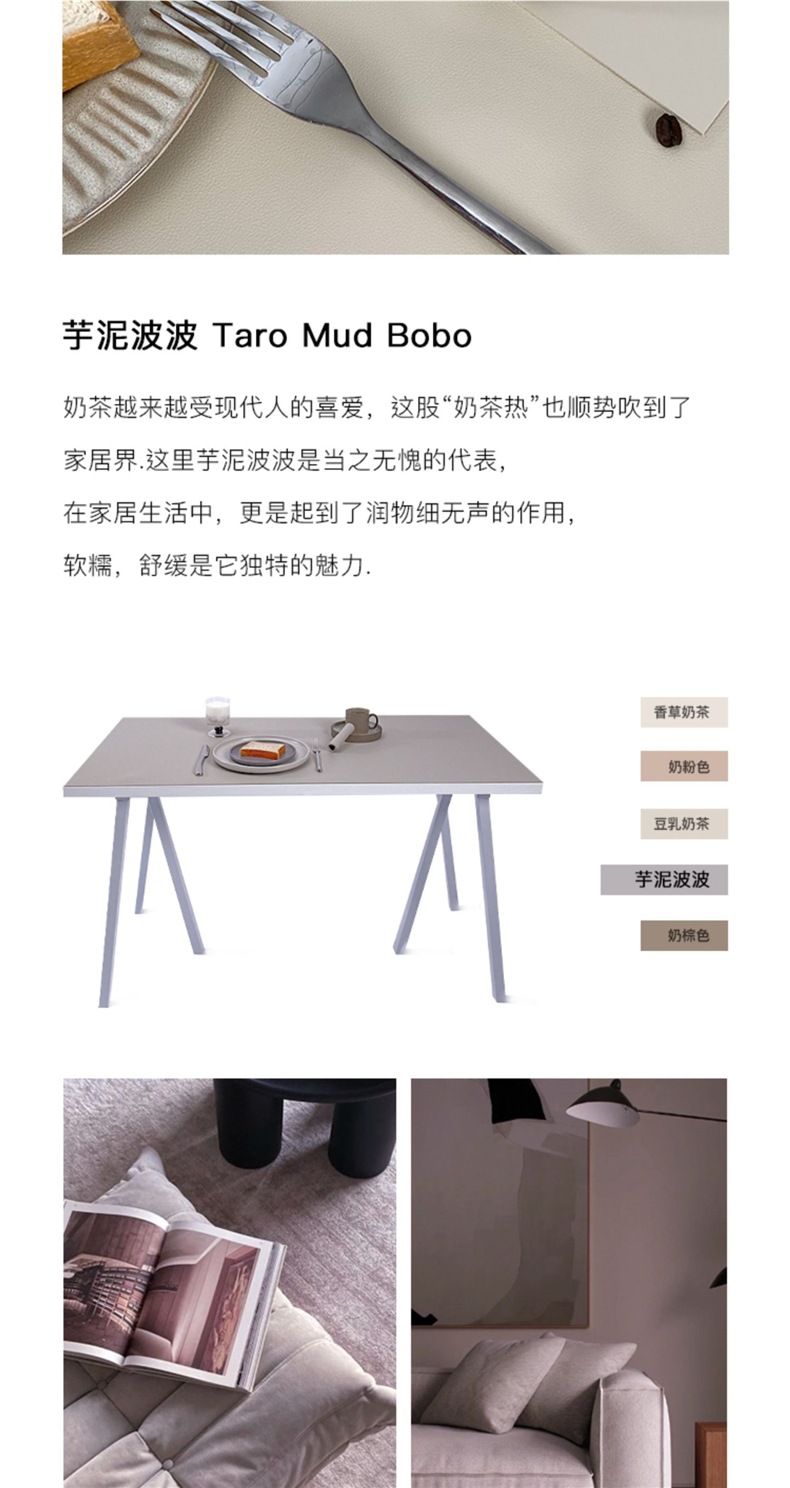 芋泥波波 Taro Mud Bobo

奶茶越来越受现代人的喜爱，这股“奶茶热”也顺势吹到了

家居界.这里芋泥波波是当之无愧的代表，

在家居生活中，更是起到了润物细无声的作用，

软糯，舒缓是它独特的魅力.

香草奶茶

奶粉色

豆乳奶茶

芋泥波波

奶棕色